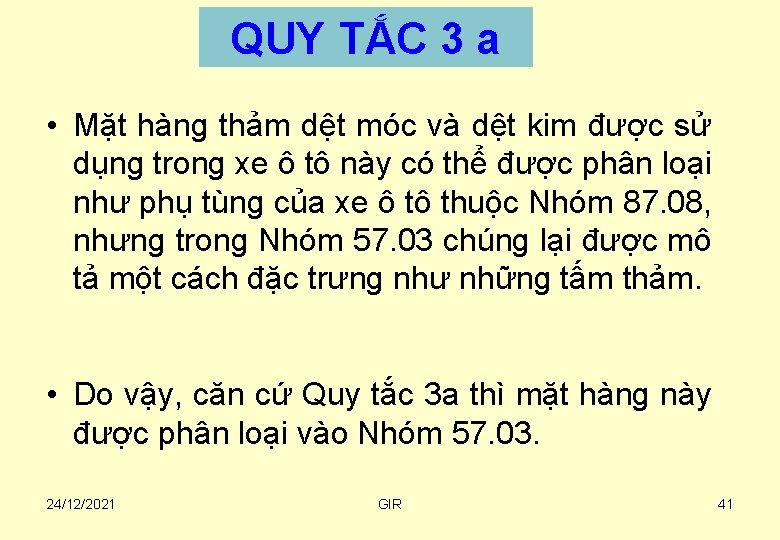 QUY TẮC 3 a

• Mặt hàng thảm dệt móc và dệt kim được sử dụng trong xe ô tô này có thể được phân loại như phụ tùng của xe ô tô thuộc Nhóm 87.08, nhưng trong Nhóm 57.03 chúng lại được mô tả một cách đặc trưng như những tấm thảm.

• Do vậy, căn cứ Quy tắc 3a thì mặt hàng này được phân loại vào Nhóm 57.03.

24/12/2021

GIR

41